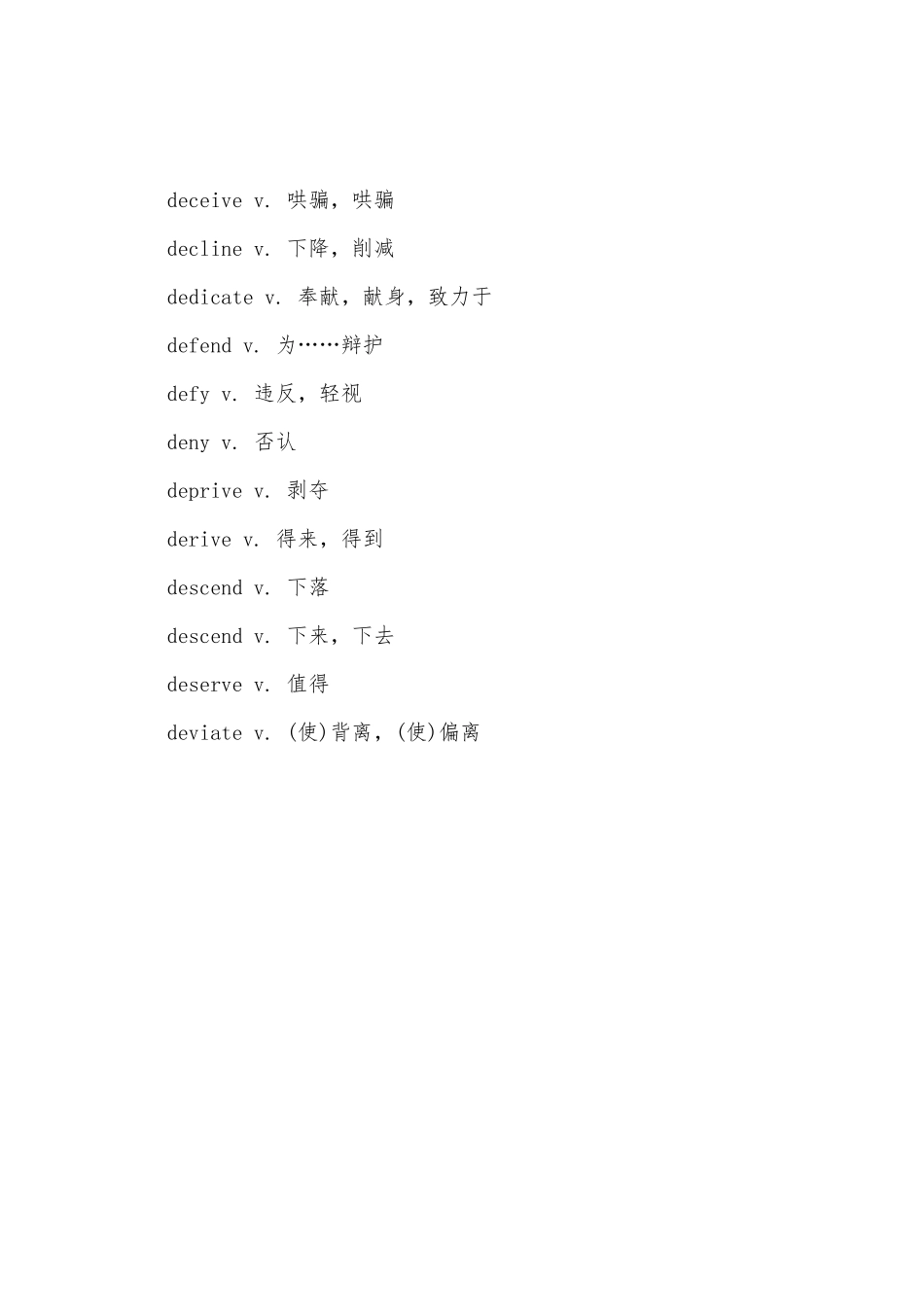 deceive v. 哄骗，哄骗

decline v. 下降，削减

dedicate v. 奉献，献身，致力于

defend v. 为……辩护

defy v. 违反，轻视

deny v. 否认

deprive v. 剥夺

derive v. 得来，得到

descend v. 下落

descend v. 下来，下去

deserve v. 值得

deviate v. (使)背离，(使)偏离